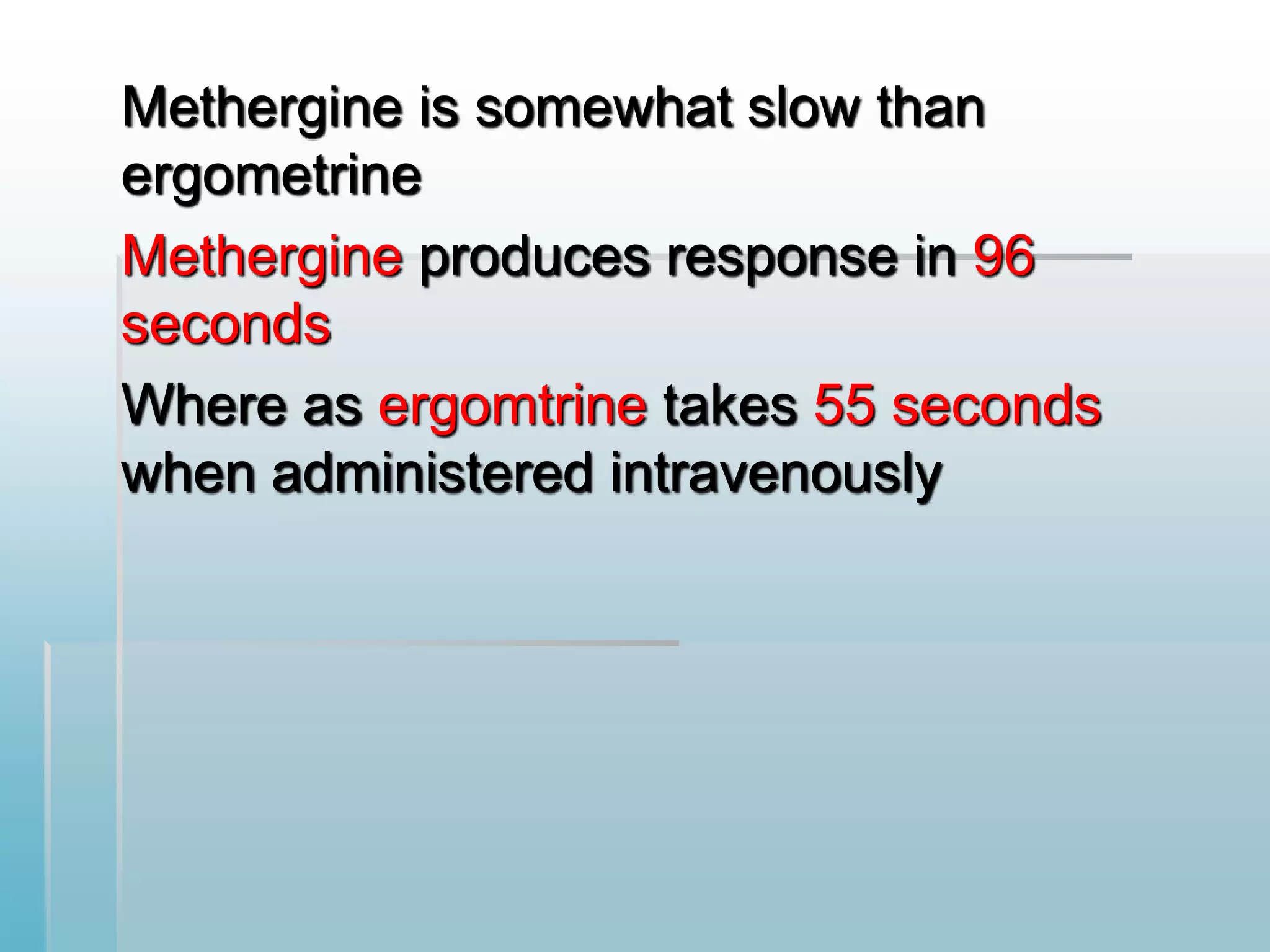 Methergine is somewhat slow than ergometrine

Methergine produces response in 96 seconds

Where as ergomtrine takes 55 seconds when administered intravenously